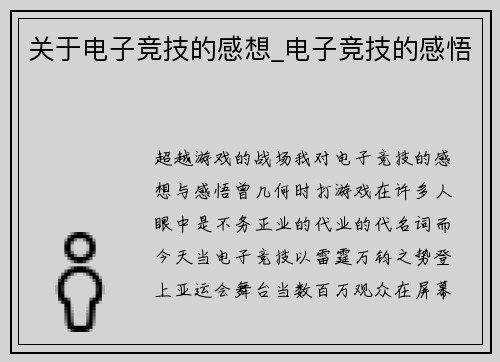 关于电子竞技的感想_电子竞技的感悟

超越游戏的战场我对电子竞技的感想与感悟曾几何时打游戏在许多人眼中是不务正业的代业的代名词而今天当电子竞技以雷霆万钧之势登上亚运会舞台当数百万观众在屏幕